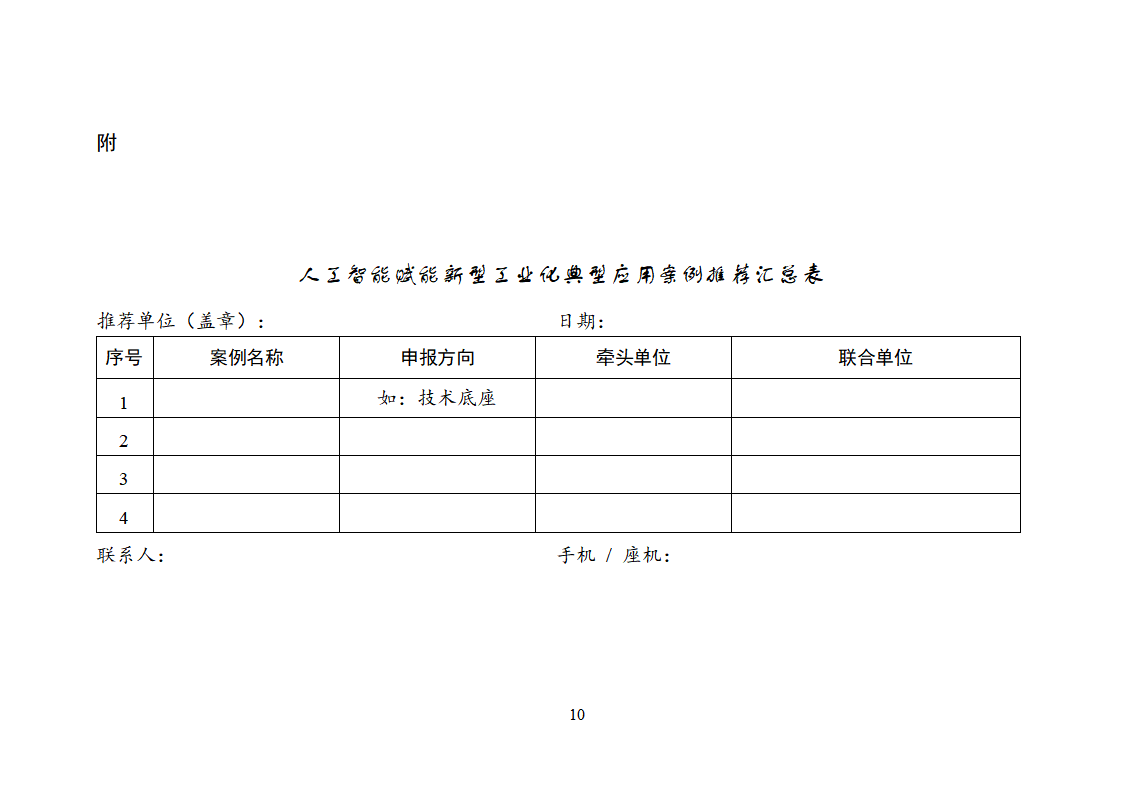 附

人工智能赋能新型工业化典型应用案例推荐汇总表

推荐单位（盖章）：　　　　　　　　　　　　　　　日期：

| 序号 | 案例名称 | 申报方向 | 牵头单位 | 联合单位 |
|---|---|---|---|---|
| 1 | | 如：技术底座 | | |
| 2 | | | | |
| 3 | | | | |
| 4 | | | | |

联系人：　　　　　　　　　　　　　　　　　　　　手机 / 座机：

10